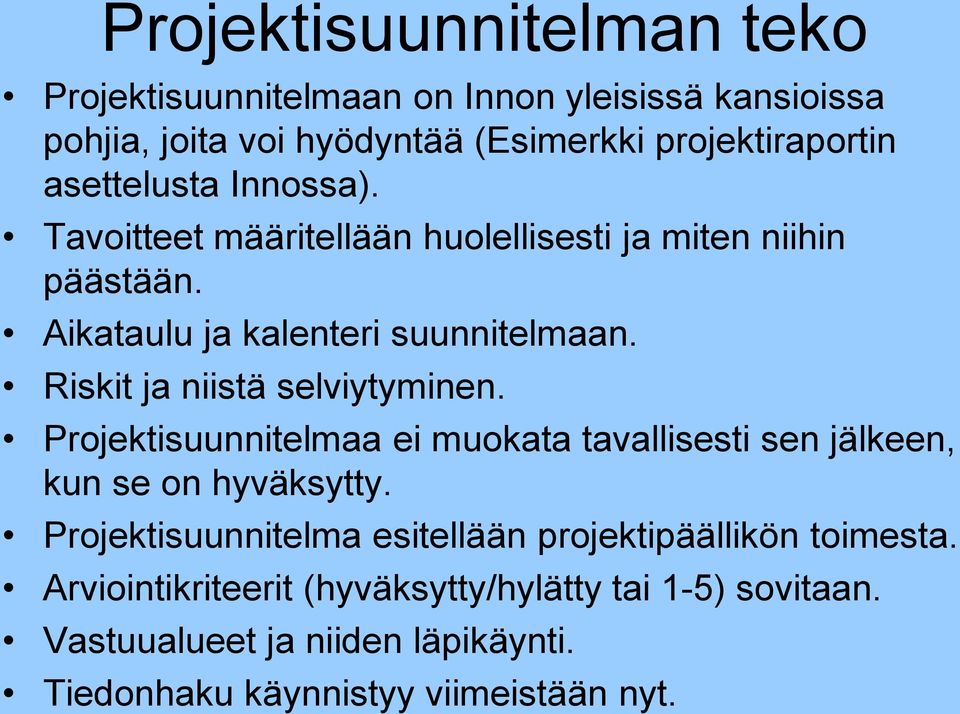 Projektisuunnitelman teko

• Projektisuunnitelmaan on Innon yleisissä kansioissa pohjia, joita voi hyödyntää (Esimerkki projektiraportin asettelusta Innossa).
• Tavoitteet määritellään huolellisesti ja miten niihin päästään.
• Aikataulu ja kalenteri suunnitelmaan.
• Riskit ja niistä selviytyminen.
• Projektisuunnitelmaa ei muokata tavallisesti sen jälkeen, kun se on hyväksytty.
• Projektisuunnitelma esitellään projektipäällikön toimesta.
• Arviointikriteerit (hyväksytty/hylätty tai 1-5) sovitaan.
• Vastuualueet ja niiden läpikäynti.
• Tiedonhaku käynnistyy viimeistään nyt.